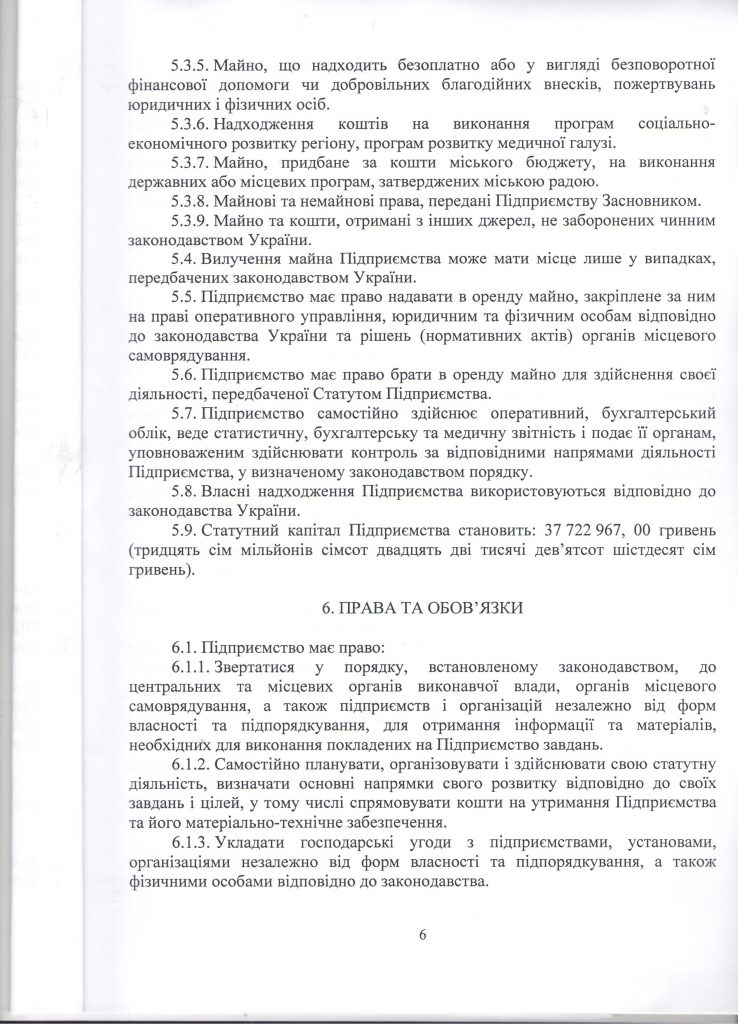 5.3.5. Майно, що надходить безоплатно або у вигляді безповоротної фінансової допомоги чи добровільних благодійних внесків, пожертвувань юридичних і фізичних осіб.

5.3.6. Надходження коштів на виконання програм соціально-економічного розвитку регіону, програм розвитку медичної галузі.

5.3.7. Майно, придбане за кошти міського бюджету, на виконання державних або місцевих програм, затверджених міською радою.

5.3.8. Майнові та немайнові права, передані Підприємству Засновником.

5.3.9. Майно та кошти, отримані з інших джерел, не заборонених чинним законодавством України.

5.4. Вилучення майна Підприємства може мати місце лише у випадках, передбачених законодавством України.

5.5. Підприємство має право надавати в оренду майно, закріплене за ним на праві оперативного управління, юридичним та фізичним особам відповідно до законодавства України та рішень (нормативних актів) органів місцевого самоврядування.

5.6. Підприємство має право брати в оренду майно для здійснення своєї діяльності, передбаченої Статутом Підприємства.

5.7. Підприємство самостійно здійснює оперативний, бухгалтерський облік, веде статистичну, бухгалтерську та медичну звітність і подає її органам, уповноваженим здійснювати контроль за відповідними напрямами діяльності Підприємства, у визначеному законодавством порядку.

5.8. Власні надходження Підприємства використовуються відповідно до законодавства України.

5.9. Статутний капітал Підприємства становить: 37 722 967, 00 гривень (тридцять сім мільйонів сімсот двадцять дві тисячі дев'ятсот шістдесят сім гривень).

6. ПРАВА ТА ОБОВ'ЯЗКИ

6.1. Підприємство має право:

6.1.1. Звертатися у порядку, встановленому законодавством, до центральних та місцевих органів виконавчої влади, органів місцевого самоврядування, а також підприємств і організацій незалежно від форм власності та підпорядкування, для отримання інформації та матеріалів, необхідних для виконання покладених на Підприємство завдань.

6.1.2. Самостійно планувати, організовувати і здійснювати свою статутну діяльність, визначати основні напрямки свого розвитку відповідно до своїх завдань і цілей, у тому числі спрямовувати кошти на утримання Підприємства та його матеріально-технічне забезпечення.

6.1.3. Укладати господарські угоди з підприємствами, установами, організаціями незалежно від форм власності та підпорядкування, а також фізичними особами відповідно до законодавства.

6